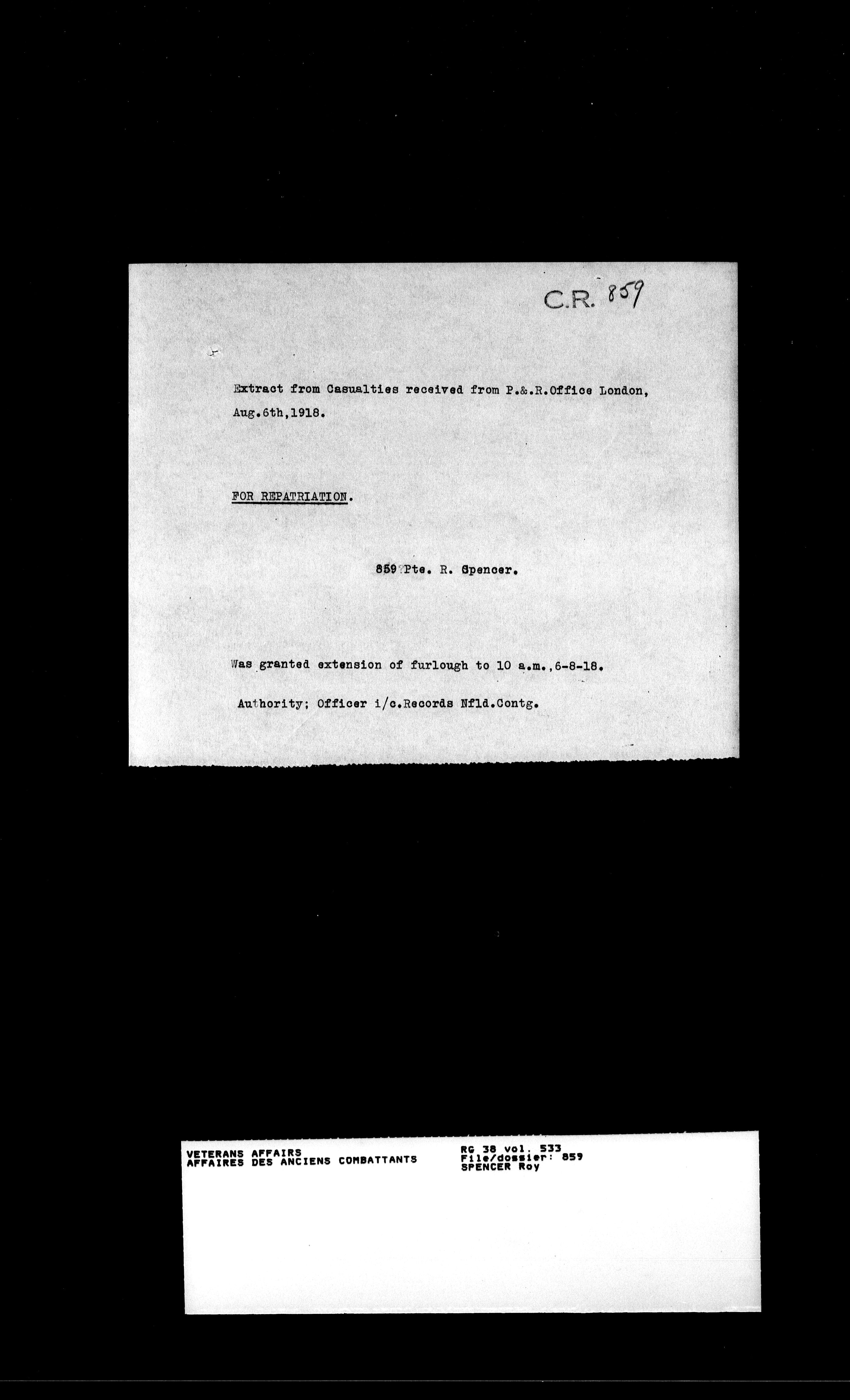 C.R. 859

Extract from Casualties received from P.&.R.Office London, Aug.6th,1918.

FOR REPATRIATION.

859 Pte. R. Spencer.

Was granted extension of furlough to 10 a.m.,6-8-18.

Authority; Officer i/c.Records Nfld.Contg.

VETERANS AFFAIRS
AFFAIRES DES ANCIENS COMBATTANTS

RG 38 vol. 533
File/dossier: 859
SPENCER Roy